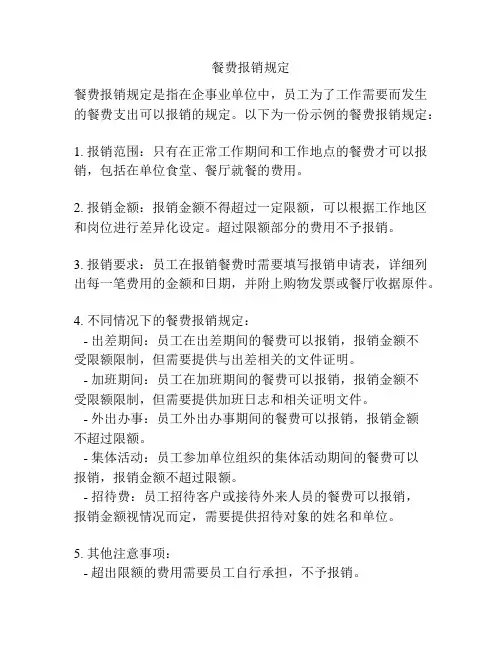 餐费报销规定

餐费报销规定是指在企事业单位中，员工为了工作需要而发生的餐费支出可以报销的规定。以下为一份示例的餐费报销规定：

1. 报销范围：只有在正常工作期间和工作地点的餐费才可以报销，包括在单位食堂、餐厅就餐的费用。

2. 报销金额：报销金额不得超过一定限额，可以根据工作地区和岗位进行差异化设定。超过限额部分的费用不予报销。

3. 报销要求：员工在报销餐费时需要填写报销申请表，详细列出每一笔费用的金额和日期，并附上购物发票或餐厅收据原件。

4. 不同情况下的餐费报销规定：
- 出差期间：员工在出差期间的餐费可以报销，报销金额不受限额限制，但需要提供与出差相关的文件证明。
- 加班期间：员工在加班期间的餐费可以报销，报销金额不受限额限制，但需要提供加班日志和相关证明文件。
- 外出办事：员工外出办事期间的餐费可以报销，报销金额不超过限额。
- 集体活动：员工参加单位组织的集体活动期间的餐费可以报销，报销金额不超过限额。
- 招待费：员工招待客户或接待外来人员的餐费可以报销，报销金额视情况而定，需要提供招待对象的姓名和单位。

5. 其他注意事项：
- 超出限额的费用需要员工自行承担，不予报销。